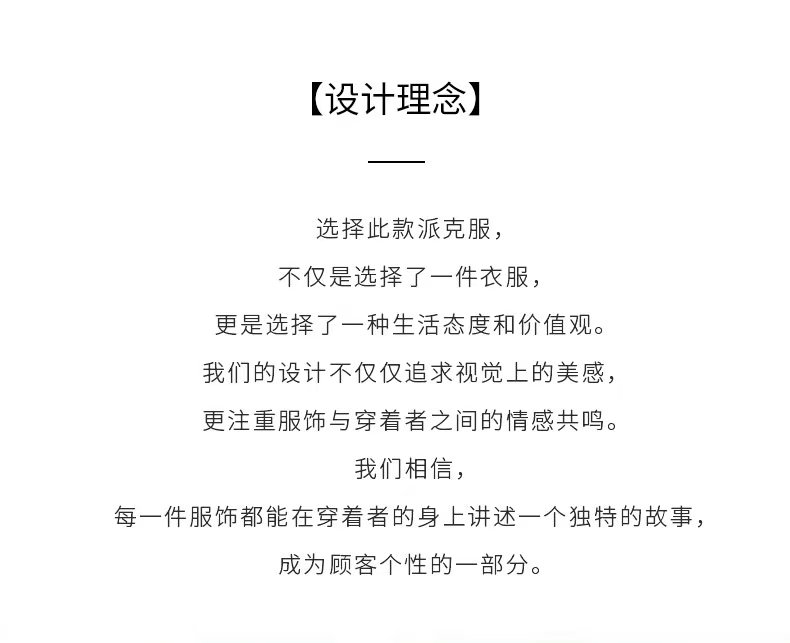 【设计理念】

选择此款派克服，
不仅是选择了一件衣服，
更是选择了一种生活态度和价值观。
我们的设计不仅仅追求视觉上的美感，
更注重服饰与穿着者之间的情感共鸣。
我们相信，
每一件服饰都能在穿着者的身上讲述一个独特的故事，
成为顾客个性的一部分。